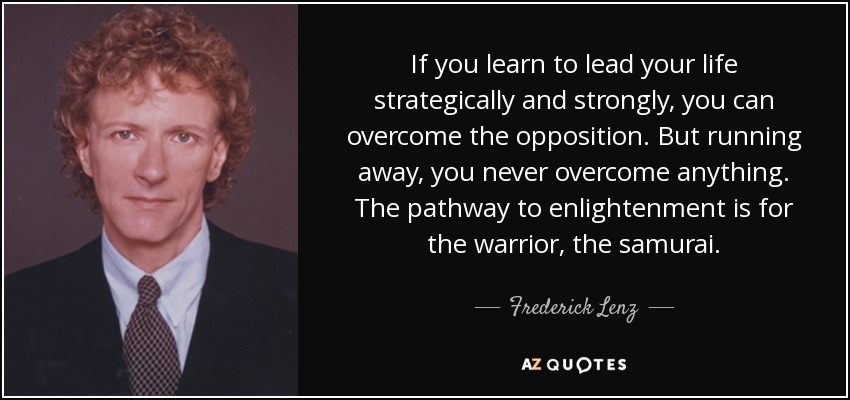 If you learn to lead your life strategically and strongly, you can overcome the opposition. But running away, you never overcome anything. The pathway to enlightenment is for the warrior, the samurai.

— Frederick Lenz —

AZ QUOTES